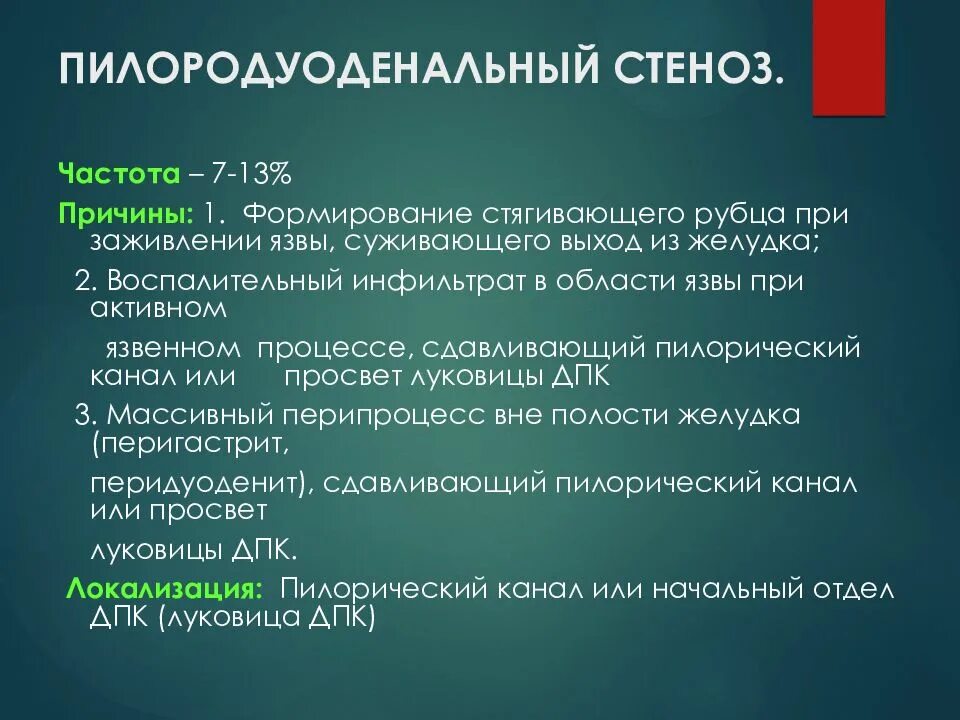 ПИЛОРОДУОДЕНАЛЬНЫЙ СТЕНОЗ.

Частота – 7-13%

Причины: 1. Формирование стягивающего рубца при заживлении язвы, суживающего выход из желудка;

2. Воспалительный инфильтрат в области язвы при активном

язвенном процессе, сдавливающий пилорический канал или просвет луковицы ДПК

3. Массивный перипроцесс вне полости желудка (перигастрит,

перидуоденит), сдавливающий пилорический канал или просвет

луковицы ДПК.

Локализация: Пилорический канал или начальный отдел ДПК (луковица ДПК)